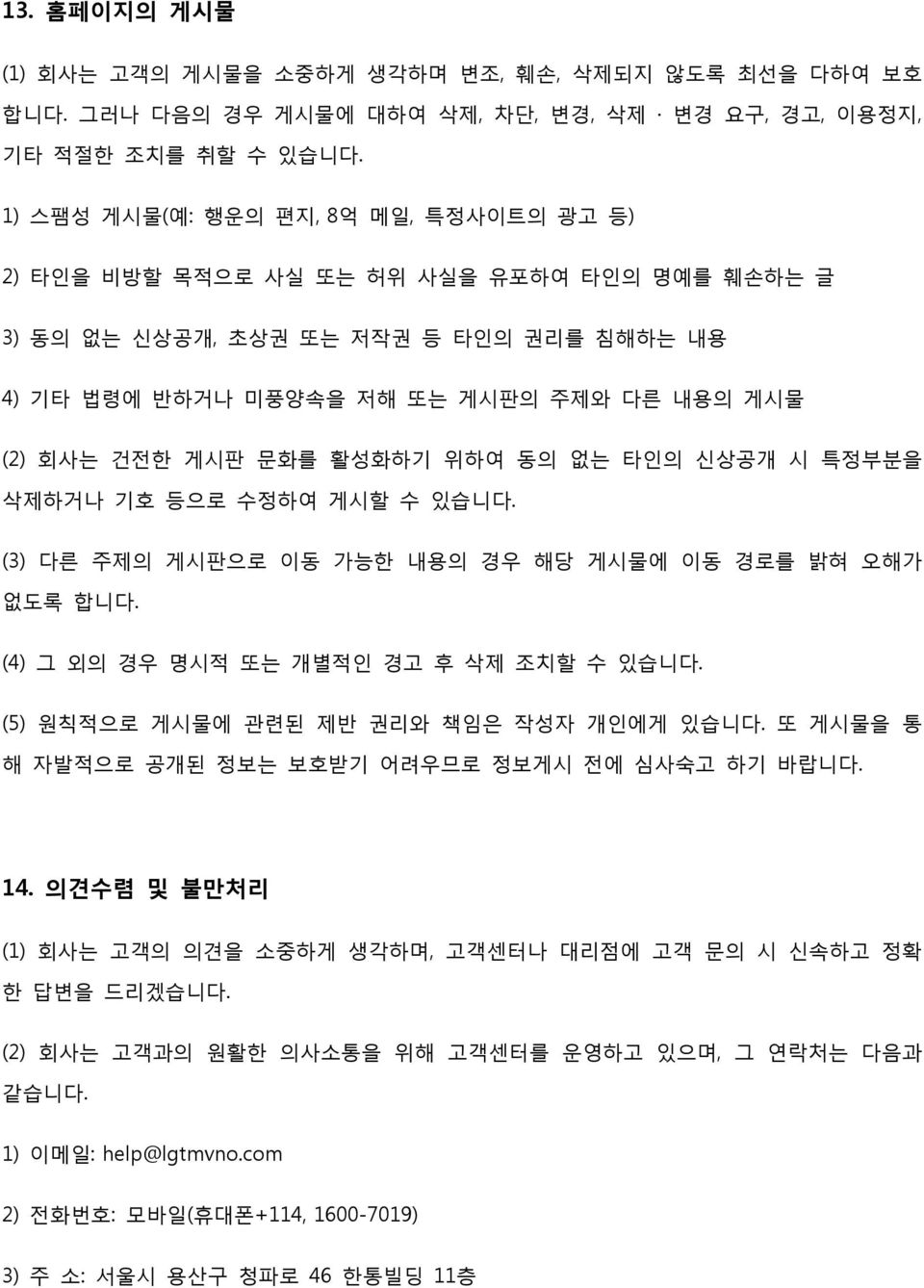 13. 홈페이지의 게시물

(1) 회사는 고객의 게시물을 소중하게 생각하며 변조, 훼손, 삭제되지 않도록 최선을 다하여 보호합니다. 그러나 다음의 경우 게시물에 대하여 삭제, 차단, 변경, 삭제 · 변경 요구, 경고, 이용정지, 기타 적절한 조치를 취할 수 있습니다.

1) 스팸성 게시물(예: 행운의 편지, 8억 메일, 특정사이트의 광고 등)

2) 타인을 비방할 목적으로 사실 또는 허위 사실을 유포하여 타인의 명예를 훼손하는 글

3) 동의 없는 신상공개, 초상권 또는 저작권 등 타인의 권리를 침해하는 내용

4) 기타 법령에 반하거나 미풍양속을 저해 또는 게시판의 주제와 다른 내용의 게시물

(2) 회사는 건전한 게시판 문화를 활성화하기 위하여 동의 없는 타인의 신상공개 시 특정부분을 삭제하거나 기호 등으로 수정하여 게시할 수 있습니다.

(3) 다른 주제의 게시판으로 이동 가능한 내용의 경우 해당 게시물에 이동 경로를 밝혀 오해가 없도록 합니다.

(4) 그 외의 경우 명시적 또는 개별적인 경고 후 삭제 조치할 수 있습니다.

(5) 원칙적으로 게시물에 관련된 제반 권리와 책임은 작성자 개인에게 있습니다. 또 게시물을 통해 자발적으로 공개된 정보는 보호받기 어려우므로 정보게시 전에 심사숙고 하기 바랍니다.

14. 의견수렴 및 불만처리

(1) 회사는 고객의 의견을 소중하게 생각하며, 고객센터나 대리점에 고객 문의 시 신속하고 정확한 답변을 드리겠습니다.

(2) 회사는 고객과의 원활한 의사소통을 위해 고객센터를 운영하고 있으며, 그 연락처는 다음과 같습니다.

1) 이메일: help@lgtmvno.com

2) 전화번호: 모바일(휴대폰+114, 1600-7019)

3) 주 소: 서울시 용산구 청파로 46 한통빌딩 11층